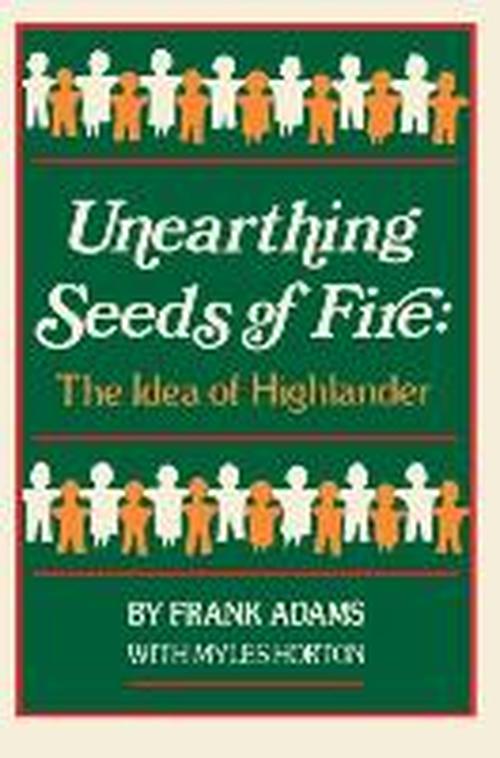 Unearthing Seeds of Fire:

The Idea of Highlander

BY FRANK ADAMS

WITH MYLES HORTON